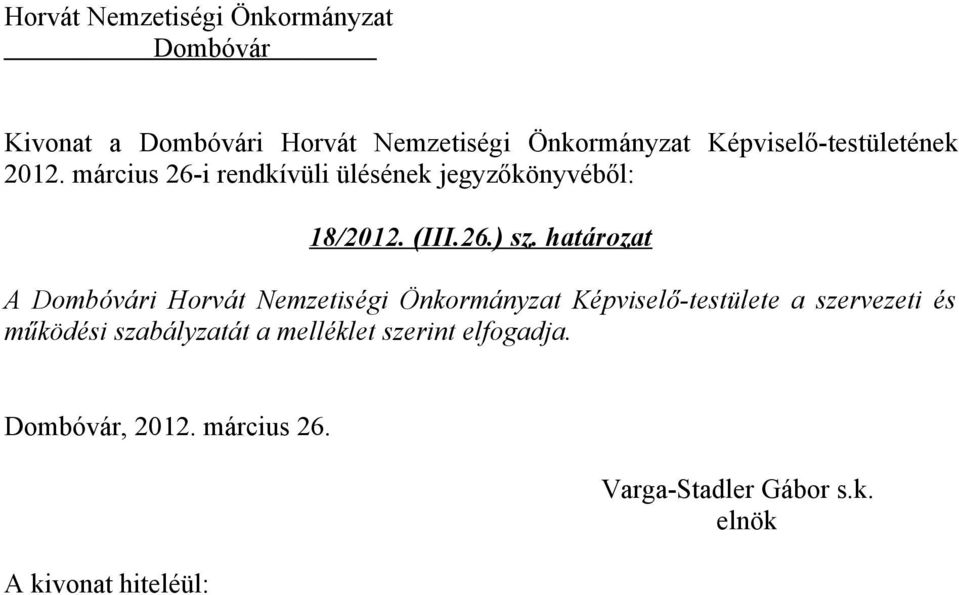 Horvát Nemzetiségi Önkormányzat
Dombóvár

Kivonat a Dombóvári Horvát Nemzetiségi Önkormányzat Képviselő-testületének 2012. március 26-i rendkívüli ülésének jegyzőkönyvéből:

18/2012. (III.26.) sz. határozat

A Dombóvári Horvát Nemzetiségi Önkormányzat Képviselő-testülete a szervezeti és működési szabályzatát a melléklet szerint elfogadja.

Dombóvár, 2012. március 26.

Varga-Stadler Gábor s.k.
elnök

A kivonat hiteléül: